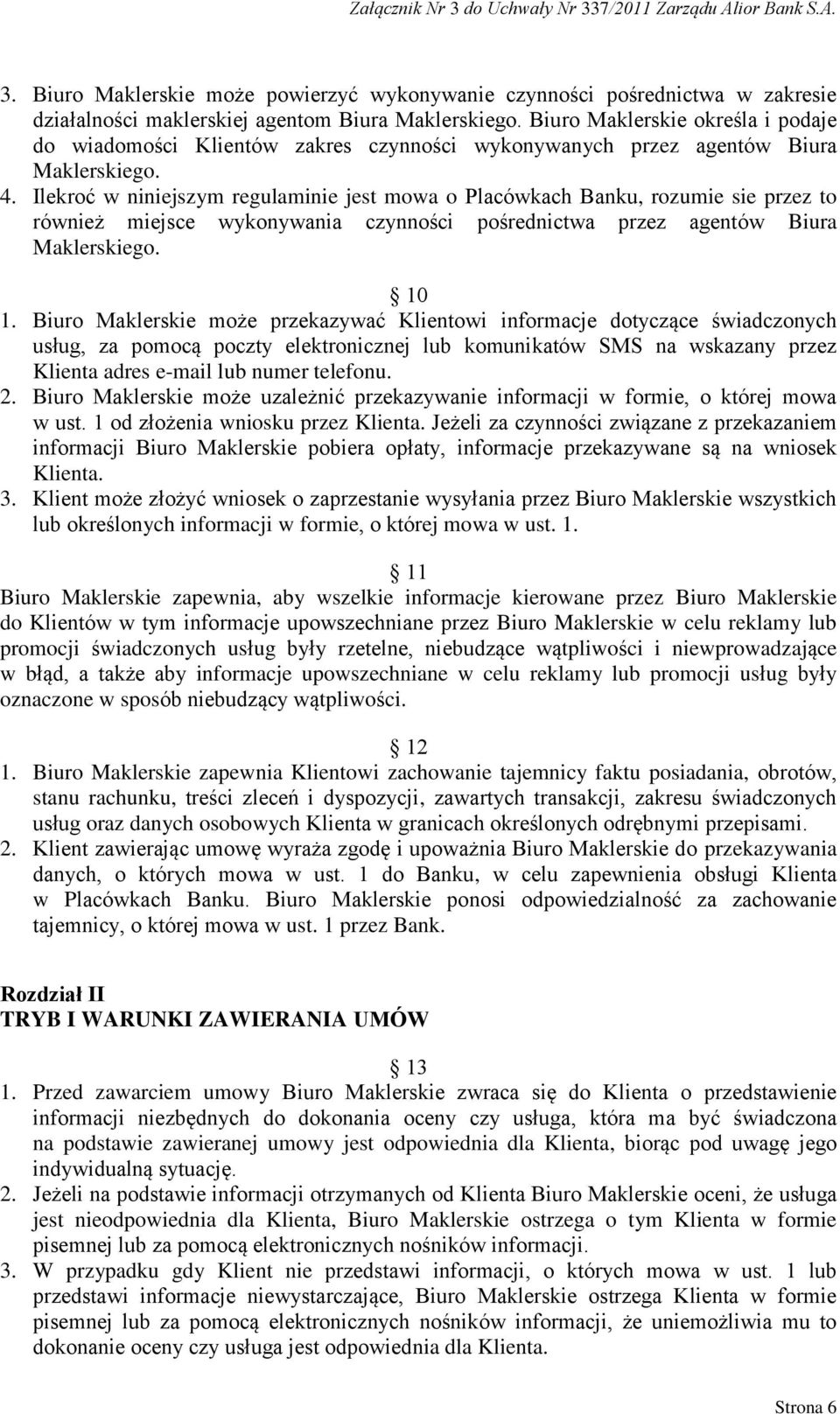 Załącznik Nr 3 do Uchwały Nr 337/2011 Zarządu Alior Bank S.A.

3. Biuro Maklerskie może powierzyć wykonywanie czynności pośrednictwa w zakresie działalności maklerskiej agentom Biura Maklerskiego. Biuro Maklerskie określa i podaje do wiadomości Klientów zakres czynności wykonywanych przez agentów Biura Maklerskiego.
4. Ilekroć w niniejszym regulaminie jest mowa o Placówkach Banku, rozumie sie przez to również miejsce wykonywania czynności pośrednictwa przez agentów Biura Maklerskiego.

10
1. Biuro Maklerskie może przekazywać Klientowi informacje dotyczące świadczonych usług, za pomocą poczty elektronicznej lub komunikatów SMS na wskazany przez Klienta adres e-mail lub numer telefonu.
2. Biuro Maklerskie może uzależnić przekazywanie informacji w formie, o której mowa w ust. 1 od złożenia wniosku przez Klienta. Jeżeli za czynności związane z przekazaniem informacji Biuro Maklerskie pobiera opłaty, informacje przekazywane są na wniosek Klienta.
3. Klient może złożyć wniosek o zaprzestanie wysyłania przez Biuro Maklerskie wszystkich lub określonych informacji w formie, o której mowa w ust. 1.

11
Biuro Maklerskie zapewnia, aby wszelkie informacje kierowane przez Biuro Maklerskie do Klientów w tym informacje upowszechniane przez Biuro Maklerskie w celu reklamy lub promocji świadczonych usług były rzetelne, niebudzące wątpliwości i niewprowadzające w błąd, a także aby informacje upowszechniane w celu reklamy lub promocji usług były oznaczone w sposób niebudzący wątpliwości.

12
1. Biuro Maklerskie zapewnia Klientowi zachowanie tajemnicy faktu posiadania, obrotów, stanu rachunku, treści zleceń i dyspozycji, zawartych transakcji, zakresu świadczonych usług oraz danych osobowych Klienta w granicach określonych odrębnymi przepisami.
2. Klient zawierając umowę wyraża zgodę i upoważnia Biuro Maklerskie do przekazywania danych, o których mowa w ust. 1 do Banku, w celu zapewnienia obsługi Klienta w Placówkach Banku. Biuro Maklerskie ponosi odpowiedzialność za zachowanie tajemnicy, o której mowa w ust. 1 przez Bank.

Rozdział II
TRYB I WARUNKI ZAWIERANIA UMÓW

13
1. Przed zawarciem umowy Biuro Maklerskie zwraca się do Klienta o przedstawienie informacji niezbędnych do dokonania oceny czy usługa, która ma być świadczona na podstawie zawieranej umowy jest odpowiednia dla Klienta, biorąc pod uwagę jego indywidualną sytuację.
2. Jeżeli na podstawie informacji otrzymanych od Klienta Biuro Maklerskie oceni, że usługa jest nieodpowiednia dla Klienta, Biuro Maklerskie ostrzega o tym Klienta w formie pisemnej lub za pomocą elektronicznych nośników informacji.
3. W przypadku gdy Klient nie przedstawi informacji, o których mowa w ust. 1 lub przedstawi informacje niewystarczające, Biuro Maklerskie ostrzega Klienta w formie pisemnej lub za pomocą elektronicznych nośników informacji, że uniemożliwia mu to dokonanie oceny czy usługa jest odpowiednia dla Klienta.

Strona 6